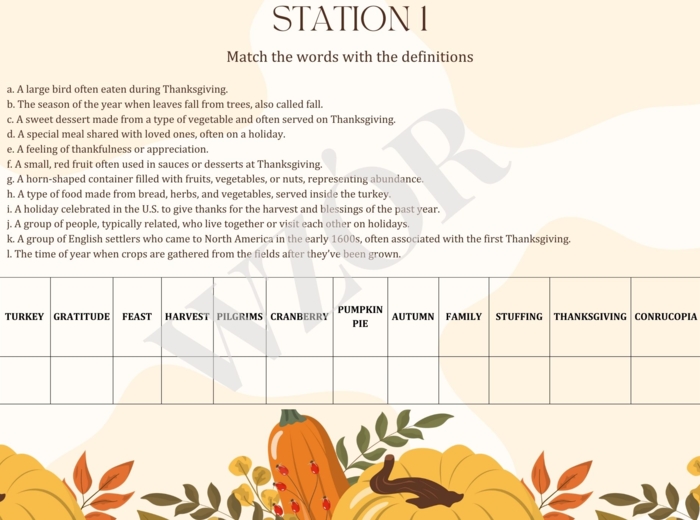 STATION 1

Match the words with the definitions

a. A large bird often eaten during Thanksgiving.
b. The season of the year when leaves fall from trees, also called fall.
c. A sweet dessert made from a type of vegetable and often served on Thanksgiving.
d. A special meal shared with loved ones, often on a holiday.
e. A feeling of thankfulness or appreciation.
f. A small, red fruit often used in sauces or desserts at Thanksgiving.
g. A horn-shaped container filled with fruits, vegetables, or nuts, representing abundance.
h. A type of food made from bread, herbs, and vegetables, served inside the turkey.
i. A holiday celebrated in the U.S. to give thanks for the harvest and blessings of the past year.
j. A group of people, typically related, who live together or visit each other on holidays.
k. A group of English settlers who came to North America in the early 1600s, often associated with the first Thanksgiving.
l. The time of year when crops are gathered from the fields after they've been grown.

| TURKEY | GRATITUDE | FEAST | HARVEST | PILGRIMS | CRANBERRY | PUMPKIN PIE | AUTUMN | FAMILY | STUFFING | THANKSGIVING | CONRUCOPIA |
|---|---|---|---|---|---|---|---|---|---|---|---|
| | | | | | | | | | | | |

WZÓR